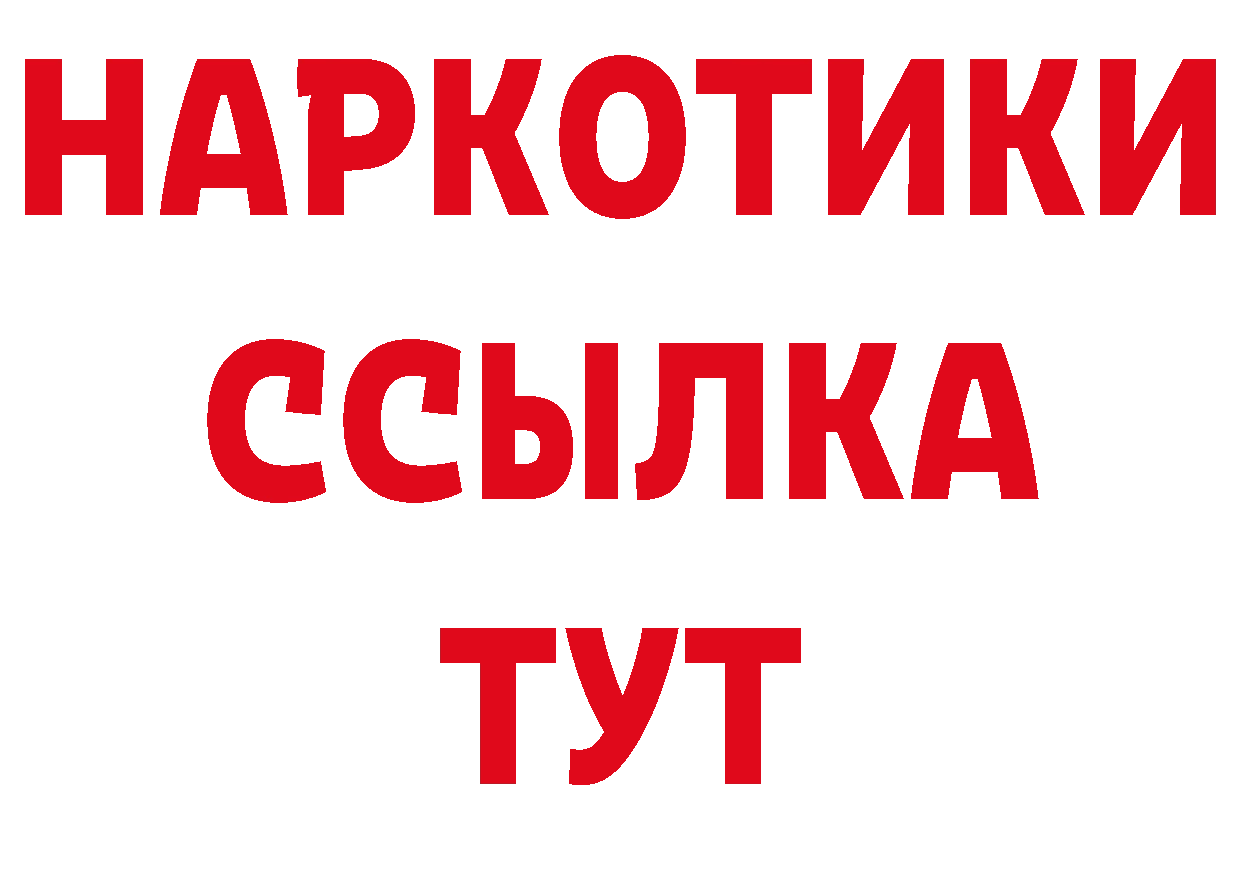 НАРКОТИКИ
ССЫЛКА
ТУТ